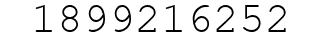 1899216252